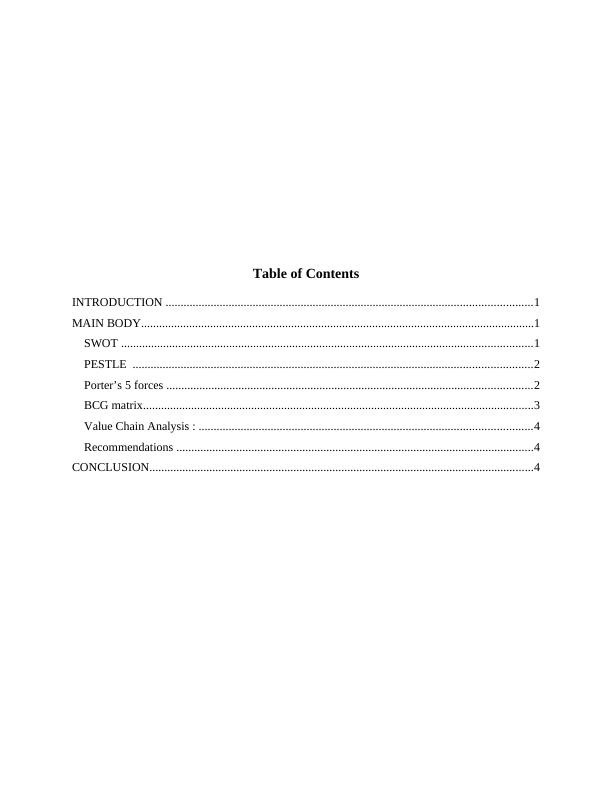 Table of Contents

INTRODUCTION 1
MAIN BODY 1
SWOT 1
PESTLE 2
Porter's 5 forces 2
BCG matrix 3
Value Chain Analysis : 4
Recommendations 4
CONCLUSION 4